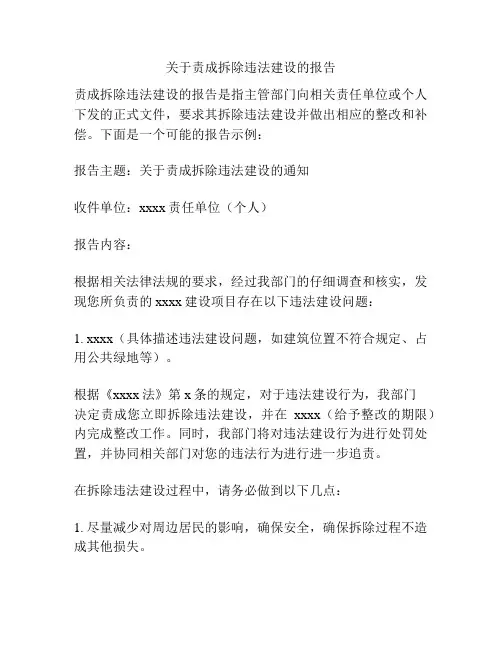 关于责成拆除违法建设的报告

责成拆除违法建设的报告是指主管部门向相关责任单位或个人下发的正式文件，要求其拆除违法建设并做出相应的整改和补偿。下面是一个可能的报告示例：

报告主题：关于责成拆除违法建设的通知

收件单位：xxxx 责任单位（个人）

报告内容：

根据相关法律法规的要求，经过我部门的仔细调查和核实，发现您所负责的 xxxx 建设项目存在以下违法建设问题：

1. xxxx（具体描述违法建设问题，如建筑位置不符合规定、占用公共绿地等）。

根据《xxxx 法》第 x 条的规定，对于违法建设行为，我部门决定责成您立即拆除违法建设，并在 xxxx（给予整改的期限）内完成整改工作。同时，我部门将对违法建设行为进行处罚处置，并协同相关部门对您的违法行为进行进一步追责。

在拆除违法建设过程中，请务必做到以下几点：

1. 尽量减少对周边居民的影响，确保安全，确保拆除过程不造成其他损失。